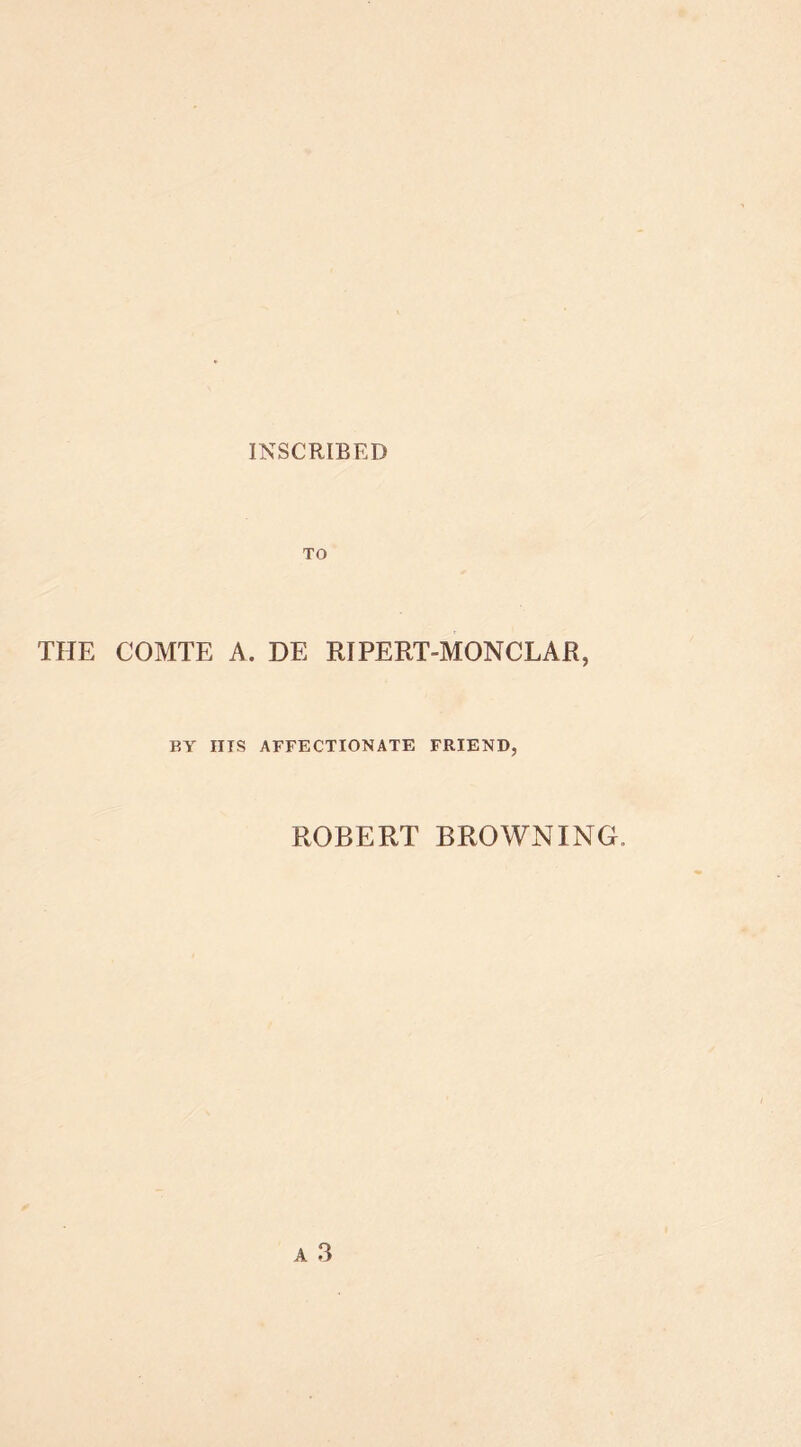 INSCRIBED

TO

THE COMTE A. DE RIPERT-MONCLAR,

BY HIS AFFECTIONATE FRIEND,

ROBERT BROWNING.

A 3